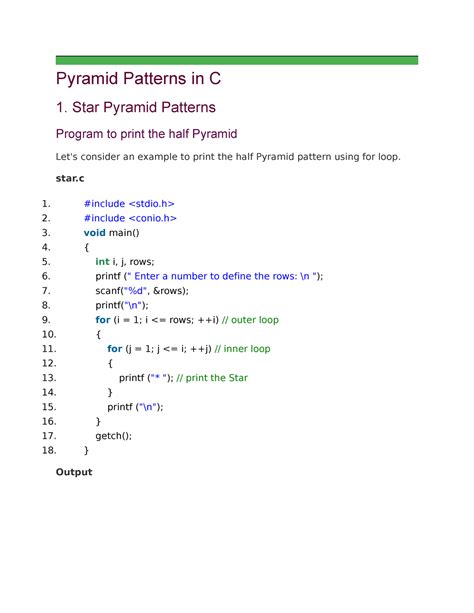 Pyramid Patterns in C

1. Star Pyramid Patterns

Program to print the half Pyramid

Let's consider an example to print the half Pyramid pattern using for loop.

star.c

1. #include <stdio.h>
2. #include <conio.h>
3. void main()
4. {
5. int i, j, rows;
6. printf (" Enter a number to define the rows: \n ");
7. scanf("%d", &rows);
8. printf("\n");
9. for (i = 1; i <= rows; ++i) // outer loop
10. {
11. for (j = 1; j <= i; ++j) // inner loop
12. {
13. printf ("* "); // print the Star
14. }
15. printf ("\n");
16. }
17. getch();
18. }

Output